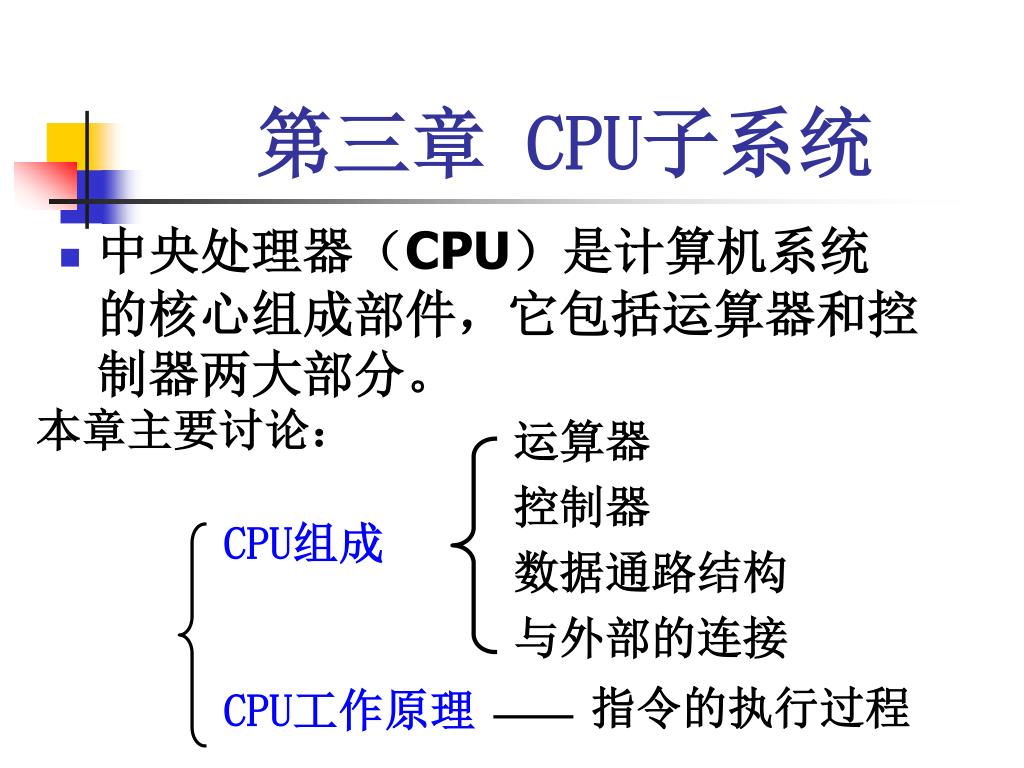 第三章 CPU子系统

中央处理器（CPU）是计算机系统的核心组成部件，它包括运算器和控制器两大部分。

本章主要讨论：

CPU组成

运算器
控制器
数据通路结构
与外部的连接

CPU工作原理 —— 指令的执行过程